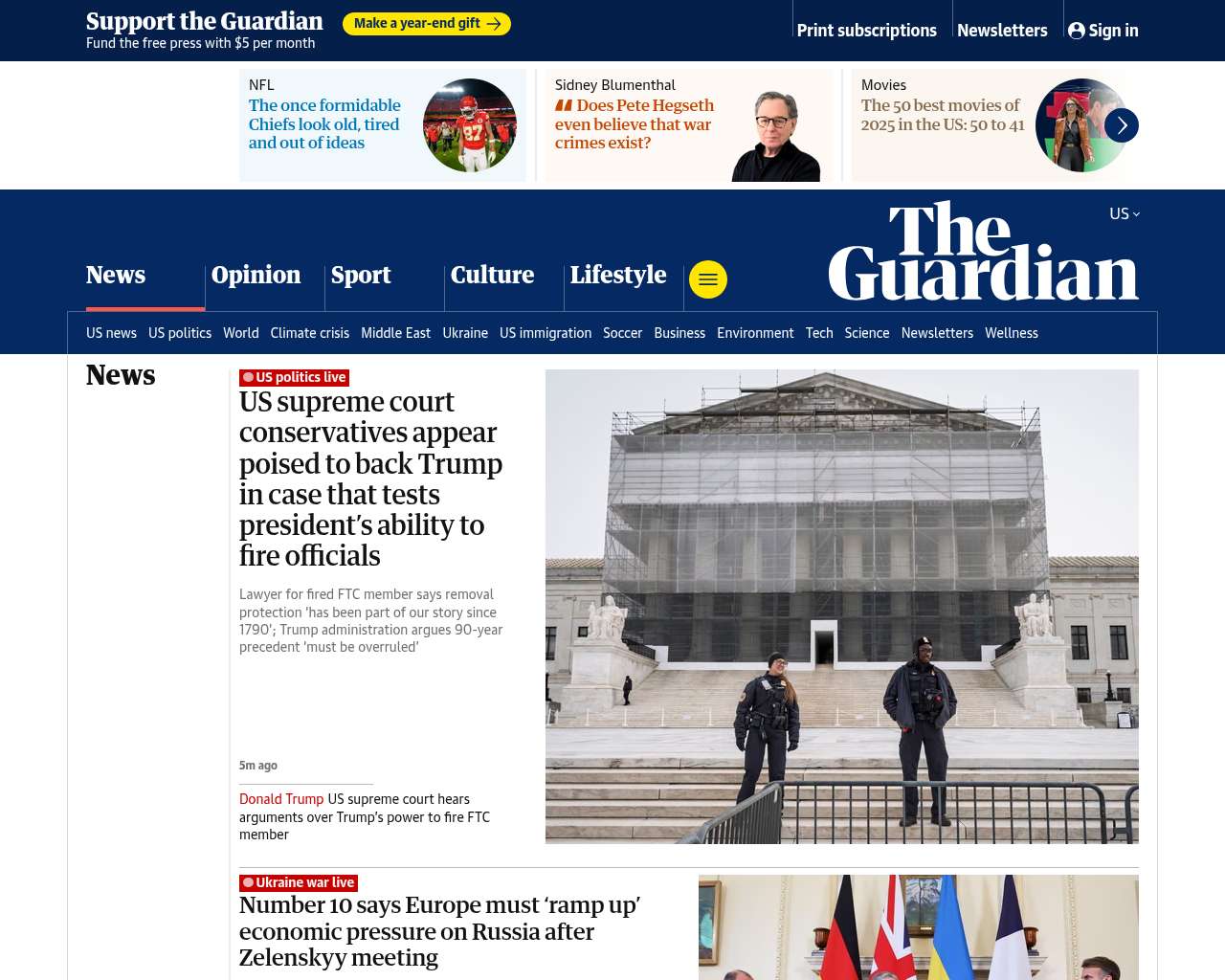 Support the Guardian
Fund the free press with $5 per month

Make a year-end gift

Print subscriptions Newsletters Sign in

NFL
The once formidable Chiefs look old, tired and out of ideas

Sidney Blumenthal
Does Pete Hegseth even believe that war crimes exist?

Movies
The 50 best movies of 2025 in the US: 50 to 41

US

The Guardian

News Opinion Sport Culture Lifestyle

US news US politics World Climate crisis Middle East Ukraine US immigration Soccer Business Environment Tech Science Newsletters Wellness

News

US politics live
US supreme court conservatives appear poised to back Trump in case that tests president's ability to fire officials

Lawyer for fired FTC member says removal protection 'has been part of our story since 1790'; Trump administration argues 90-year precedent 'must be overruled'

5m ago

Donald Trump US supreme court hears arguments over Trump's power to fire FTC member

Ukraine war live
Number 10 says Europe must 'ramp up' economic pressure on Russia after Zelenskyy meeting